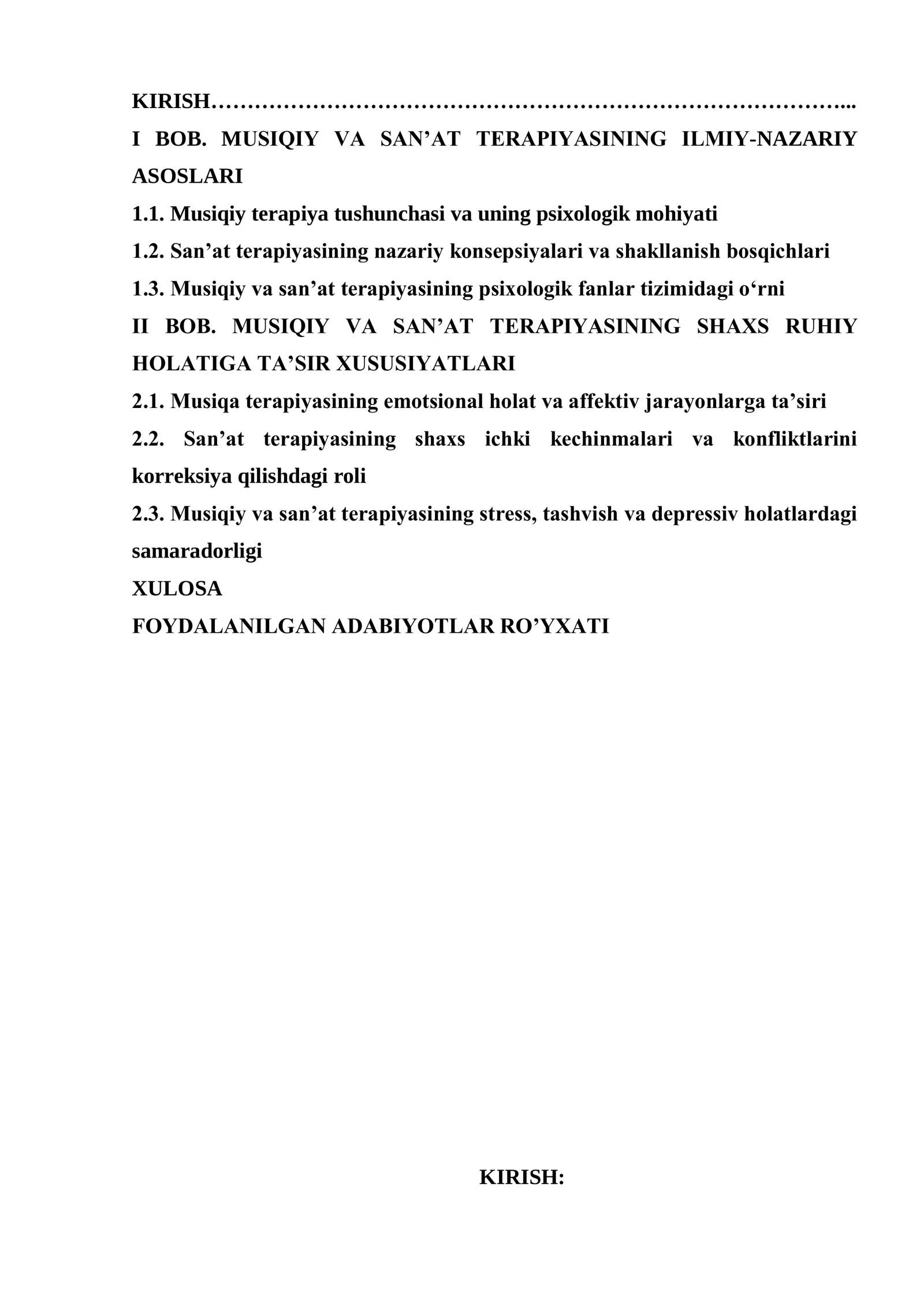 KIRISH

I BOB. MUSIQIY VA SAN'AT TERAPIYASINING ILMIY-NAZARIY ASOSLARI

1.1. Musiqiy terapiya tushunchasi va uning psixologik mohiyati

1.2. San'at terapiyasining nazariy konsepsiyalari va shakllanish bosqichlari

1.3. Musiqiy va san'at terapiyasining psixologik fanlar tizimidagi o'rni

II BOB. MUSIQIY VA SAN'AT TERAPIYASINING SHAXS RUHIY HOLATIGA TA'SIR XUSUSIYATLARI

2.1. Musiqa terapiyasining emotsional holat va affektiv jarayonlarga ta'siri

2.2. San'at terapiyasining shaxs ichki kechinmalari va konfliktlarini korreksiya qilishdagi roli

2.3. Musiqiy va san'at terapiyasining stress, tashvish va depressiv holatlardagi samaradorligi

XULOSA

FOYDALANILGAN ADABIYOTLAR RO'YXATI

KIRISH: